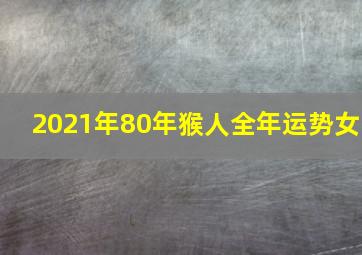 2021年80年猴人全年运势女